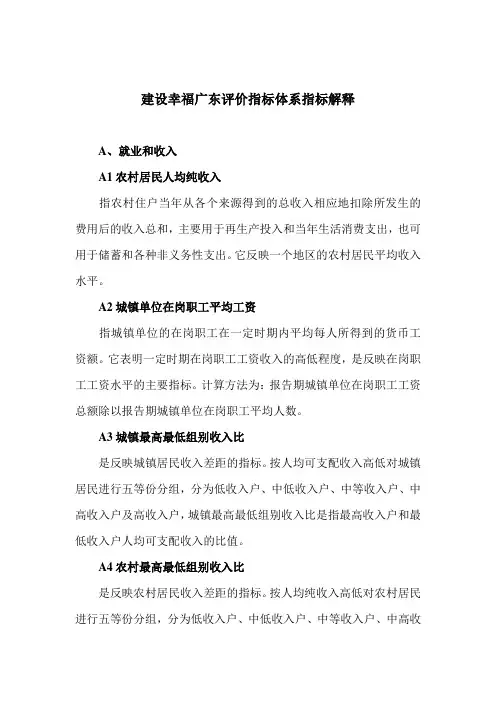 建设幸福广东评价指标体系指标解释

A、就业和收入

A1 农村居民人均纯收入

指农村住户当年从各个来源得到的总收入相应地扣除所发生的费用后的收入总和，主要用于再生产投入和当年生活消费支出，也可用于储蓄和各种非义务性支出。它反映一个地区的农村居民平均收入水平。

A2 城镇单位在岗职工平均工资

指城镇单位的在岗职工在一定时期内平均每人所得到的货币工资额。它表明一定时期在岗职工工资收入的高低程度，是反映在岗职工工资水平的主要指标。计算方法为：报告期城镇单位在岗职工工资总额除以报告期城镇单位在岗职工平均人数。

A3 城镇最高最低组别收入比

是反映城镇居民收入差距的指标。按人均可支配收入高低对城镇居民进行五等份分组，分为低收入户、中低收入户、中等收入户、中高收入户及高收入户，城镇最高最低组别收入比是指最高收入户和最低收入户人均可支配收入的比值。

A4 农村最高最低组别收入比

是反映农村居民收入差距的指标。按人均纯收入高低对农村居民进行五等份分组，分为低收入户、中低收入户、中等收入户、中高收